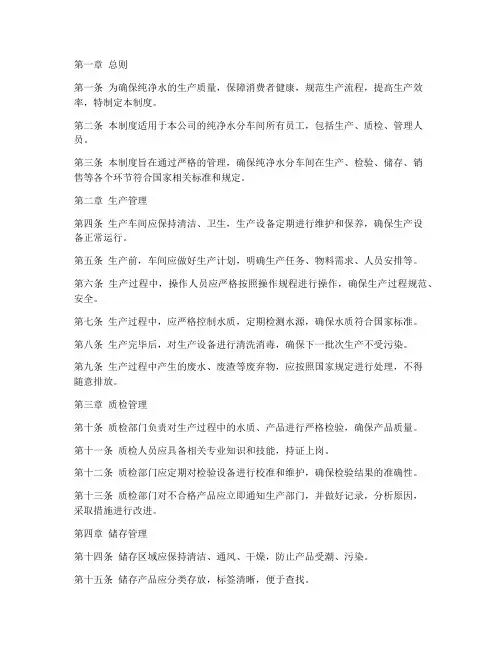 第一章 总则

第一条 为确保纯净水的生产质量，保障消费者健康，规范生产流程，提高生产效率，特制定本制度。

第二条 本制度适用于本公司的纯净水分车间所有员工，包括生产、质检、管理人员。

第三条 本制度旨在通过严格的管理，确保纯净水分车间在生产、检验、储存、销售等各个环节符合国家相关标准和规定。

第二章 生产管理

第四条 生产车间应保持清洁、卫生，生产设备定期进行维护和保养，确保生产设备正常运行。

第五条 生产前，车间应做好生产计划，明确生产任务、物料需求、人员安排等。

第六条 生产过程中，操作人员应严格按照操作规程进行操作，确保生产过程规范、安全。

第七条 生产过程中，应严格控制水质，定期检测水源，确保水质符合国家标准。

第八条 生产完毕后，对生产设备进行清洗消毒，确保下一批次生产不受污染。

第九条 生产过程中产生的废水、废渣等废弃物，应按照国家规定进行处理，不得随意排放。

第三章 质检管理

第十条 质检部门负责对生产过程中的水质、产品进行严格检验，确保产品质量。

第十一条 质检人员应具备相关专业知识和技能，持证上岗。

第十二条 质检部门应定期对检验设备进行校准和维护，确保检验结果的准确性。

第十三条 质检部门对不合格产品应立即通知生产部门，并做好记录，分析原因，采取措施进行改进。

第四章 储存管理

第十四条 储存区域应保持清洁、通风、干燥，防止产品受潮、污染。

第十五条 储存产品应分类存放，标签清晰，便于查找。